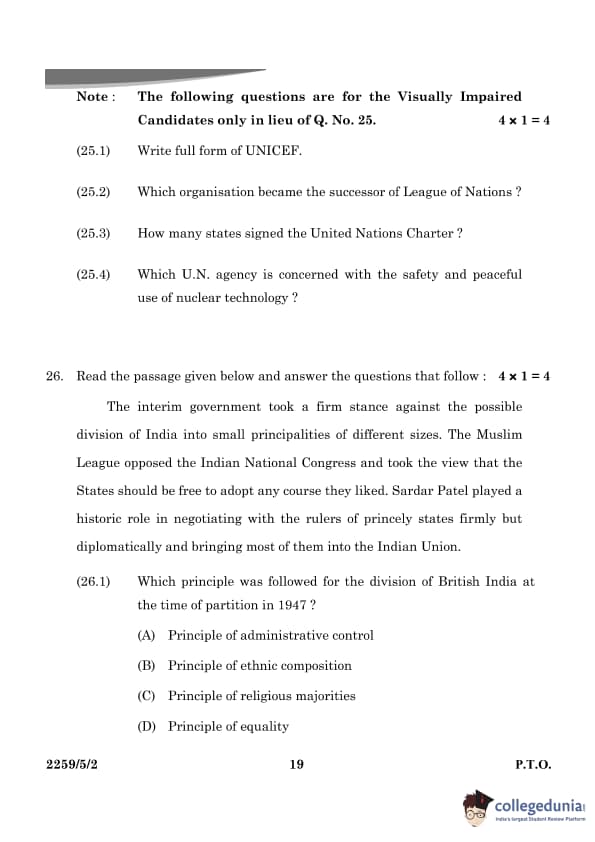 Note : The following questions are for the Visually Impaired Candidates only in lieu of Q. No. 25. $4 \times 1 = 4$

(25.1) Write full form of UNICEF.

(25.2) Which organisation became the successor of League of Nations ?

(25.3) How many states signed the United Nations Charter ?

(25.4) Which U.N. agency is concerned with the safety and peaceful use of nuclear technology ?

26. Read the passage given below and answer the questions that follow : $4 \times 1 = 4$

The interim government took a firm stance against the possible division of India into small principalities of different sizes. The Muslim League opposed the Indian National Congress and took the view that the States should be free to adopt any course they liked. Sardar Patel played a historic role in negotiating with the rulers of princely states firmly but diplomatically and bringing most of them into the Indian Union.

(26.1) Which principle was followed for the division of British India at the time of partition in 1947 ?

(A) Principle of administrative control

(B) Principle of ethnic composition

(C) Principle of religious majorities

(D) Principle of equality

2259/5/2 19 P.T.O.

collegedunia
India's largest Student Review Platform